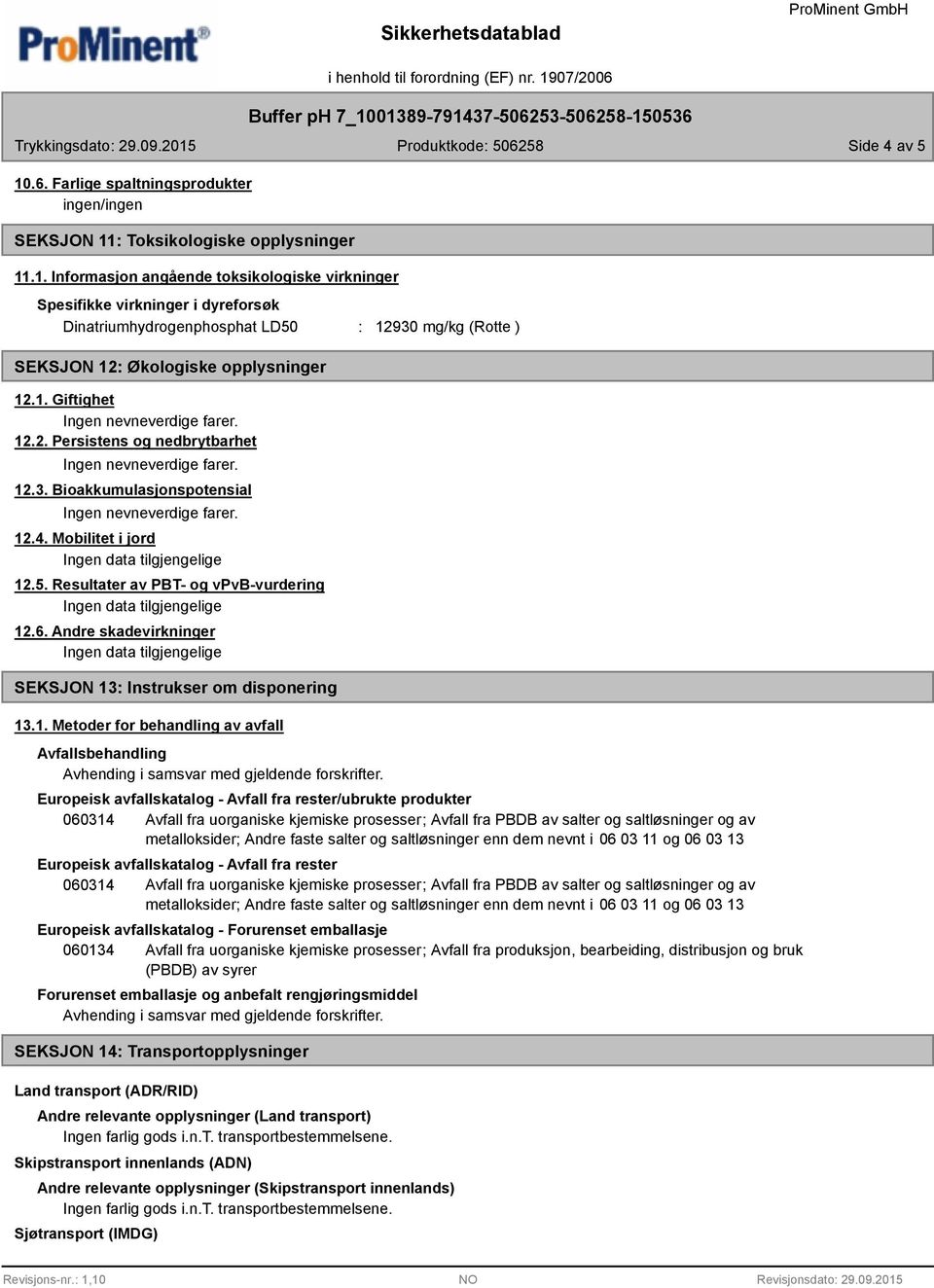 ProMinent®

Sikkerhetsdatablad

ProMinent GmbH

i henhold til forordning (EF) nr. 1907/2006

Buffer pH 7_1001389-791437-506253-506258-150536

Trykkingsdato: 29.09.2015 Produktkode: 506258 Side 4 av 5

10.6. Farlige spaltningsprodukter
ingen/ingen

SEKSJON 11: Toksikologiske opplysninger

11.1. Informasjon angående toksikologiske virkninger

Spesifikke virkninger i dyreforsøk
Dinatriumhydrogenphosphat LD50 : 12930 mg/kg (Rotte )

SEKSJON 12: Økologiske opplysninger

12.1. Giftighet
Ingen nevneverdige farer.
12.2. Persistens og nedbrytbarhet
Ingen nevneverdige farer.
12.3. Bioakkumulasjonspotensial
Ingen nevneverdige farer.
12.4. Mobilitet i jord
Ingen data tilgjengelige
12.5. Resultater av PBT- og vPvB-vurdering
Ingen data tilgjengelige
12.6. Andre skadevirkninger
Ingen data tilgjengelige

SEKSJON 13: Instrukser om disponering

13.1. Metoder for behandling av avfall

Avfallsbehandling
Avhending i samsvar med gjeldende forskrifter.
Europeisk avfallskatalog - Avfall fra rester/ubrukte produkter
060314 Avfall fra uorganiske kjemiske prosesser; Avfall fra PBDB av salter og saltløsninger og av metalloksider; Andre faste salter og saltløsninger enn dem nevnt i 06 03 11 og 06 03 13
Europeisk avfallskatalog - Avfall fra rester
060314 Avfall fra uorganiske kjemiske prosesser; Avfall fra PBDB av salter og saltløsninger og av metalloksider; Andre faste salter og saltløsninger enn dem nevnt i 06 03 11 og 06 03 13
Europeisk avfallskatalog - Forurenset emballasje
060134 Avfall fra uorganiske kjemiske prosesser; Avfall fra produksjon, bearbeiding, distribusjon og bruk (PBDB) av syrer
Forurenset emballasje og anbefalt rengjøringsmiddel
Avhending i samsvar med gjeldende forskrifter.

SEKSJON 14: Transportopplysninger

Land transport (ADR/RID)
Andre relevante opplysninger (Land transport)
Ingen farlig gods i.n.T. transportbestemmelsene.
Skipstransport innenlands (ADN)
Andre relevante opplysninger (Skipstransport innenlands)
Ingen farlig gods i.n.T. transportbestemmelsene.
Sjøtransport (IMDG)

Revisjons-nr.: 1,10 NO Revisjonsdato: 29.09.2015